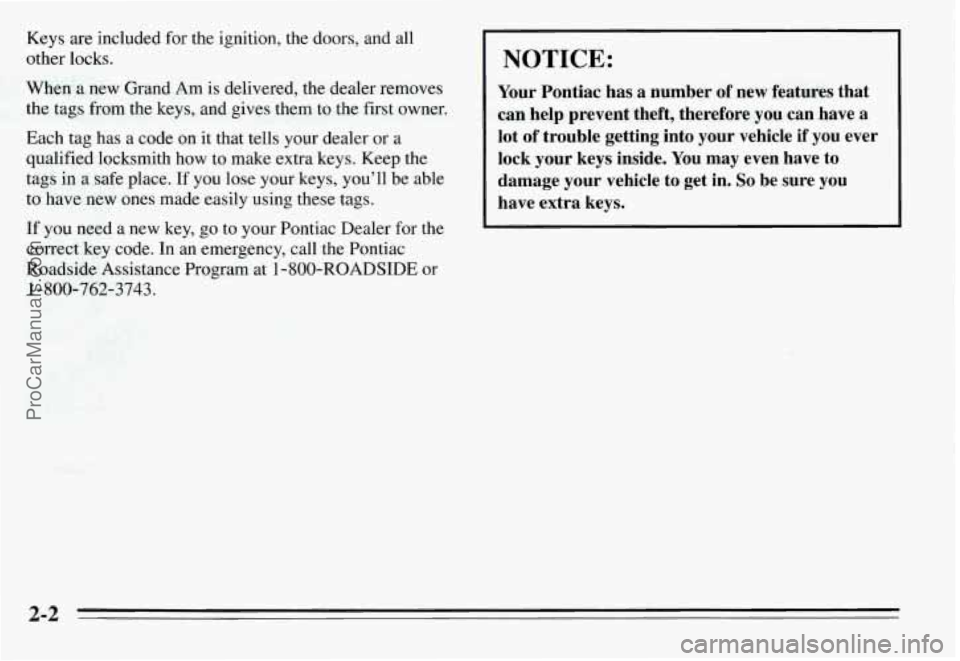 Keys are included for the ignition, the doors, and all other locks.

When a new Grand Am is delivered, the dealer removes the tags from the keys, and gives them to the first owner.

Each tag has a code on it that tells your dealer or a qualified locksmith how to make extra keys. Keep the tags in a safe place. If you lose your keys, you'll be able to have new ones made easily using these tags.

If you need a new key, go to your Pontiac Dealer for the correct key code. In an emergency, call the Pontiac Roadside Assistance Program at 1-800-ROADSIDE or 1-800-762-3743.

NOTICE:

Your Pontiac has a number of new features that can help prevent theft, therefore you can have a lot of trouble getting into your vehicle if you ever lock your keys inside. You may even have to damage your vehicle to get in. So be sure you have extra keys.

2-2

ProCarManuals.com

carmanualsonline.info